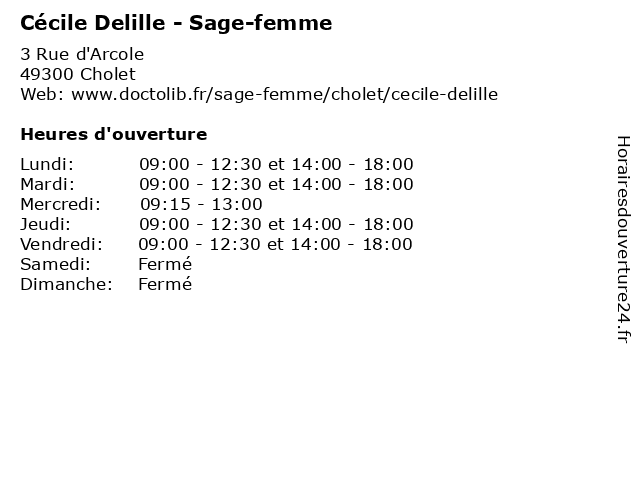 Cécile Delille - Sage-femme

3 Rue d'Arcole
49300 Cholet
Web: www.doctolib.fr/sage-femme/cholet/cecile-delille

Heures d'ouverture

| | |
|---|---|
| Lundi: | 09:00 - 12:30 et 14:00 - 18:00 |
| Mardi: | 09:00 - 12:30 et 14:00 - 18:00 |
| Mercredi: | 09:15 - 13:00 |
| Jeudi: | 09:00 - 12:30 et 14:00 - 18:00 |
| Vendredi: | 09:00 - 12:30 et 14:00 - 18:00 |
| Samedi: | Fermé |
| Dimanche: | Fermé |

Horairesdouverture24.fr